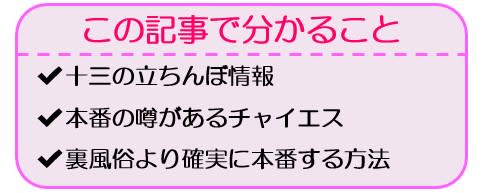 この記事で分かること

✔十三の立ちんぼ情報

✔本番の噂があるチャイエス

✔裏風俗より確実に本番する方法